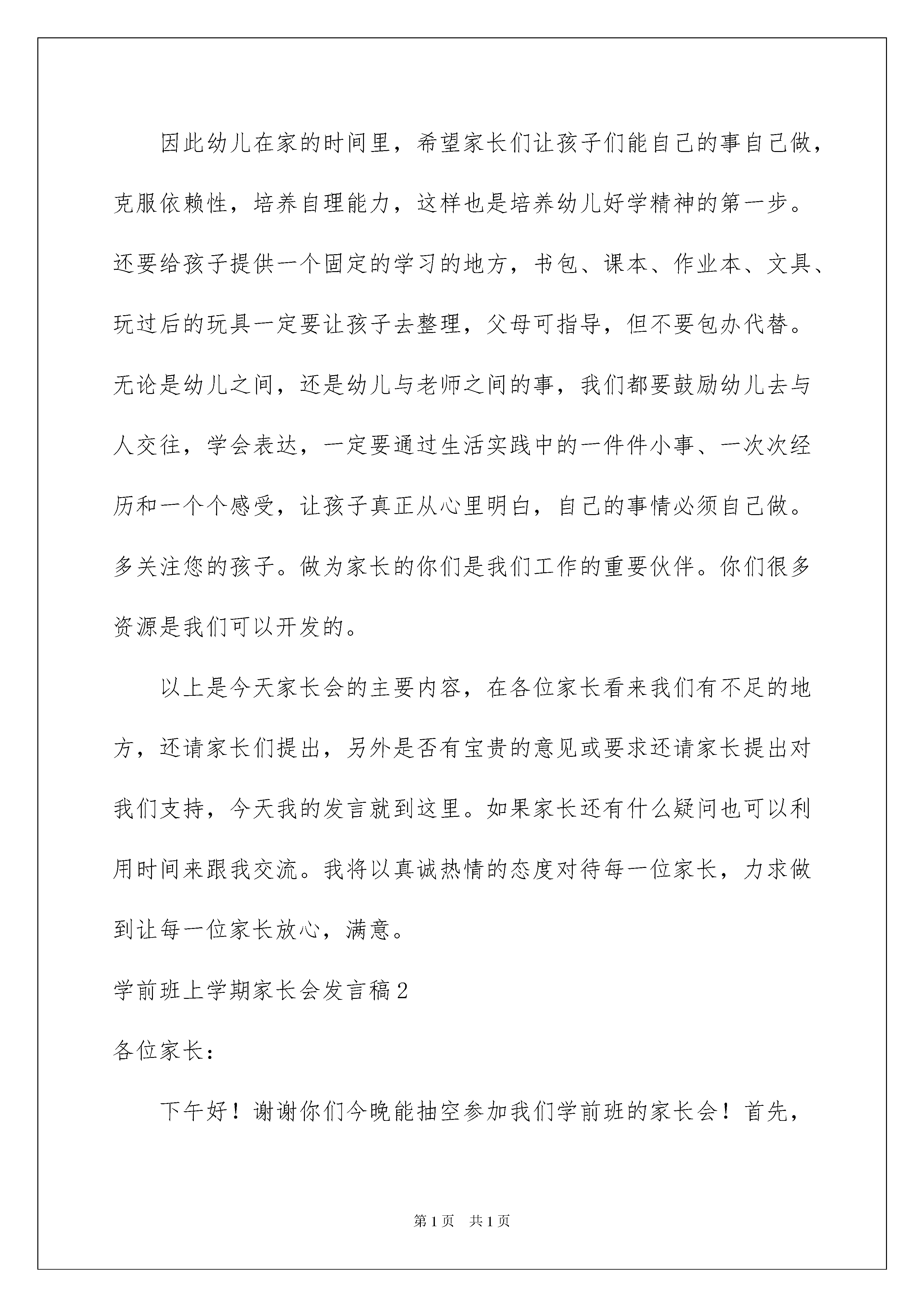 因此幼儿在家的时间里，希望家长们让孩子们能自己的事自己做，克服依赖性，培养自理能力，这样也是培养幼儿好学精神的第一步。还要给孩子提供一个固定的学习的地方，书包、课本、作业本、文具、玩过后的玩具一定要让孩子去整理，父母可指导，但不要包办代替。无论是幼儿之间，还是幼儿与老师之间的事，我们都要鼓励幼儿去与人交往，学会表达，一定要通过生活实践中的一件件小事、一次次经历和一个个感受，让孩子真正从心里明白，自己的事情必须自己做。多关注您的孩子。做为家长的你们是我们工作的重要伙伴。你们很多资源是我们可以开发的。

以上是今天家长会的主要内容，在各位家长看来我们有不足的地方，还请家长们提出，另外是否有宝贵的意见或要求还请家长提出对我们支持，今天我的发言就到这里。如果家长还有什么疑问也可以利用时间来跟我交流。我将以真诚热情的态度对待每一位家长，力求做到让每一位家长放心，满意。

学前班上学期家长会发言稿2

各位家长：

下午好！谢谢你们今晚能抽空参加我们学前班的家长会！首先，

第1页 共1页